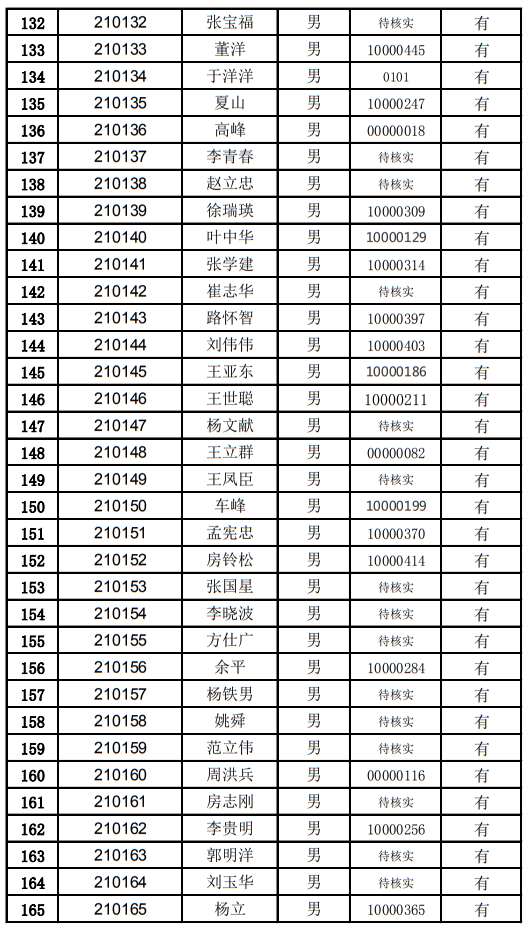 | 132 | 210132 | 张宝福 | 男 | 待核实 | 有 |
|---|---|---|---|---|---|
| 133 | 210133 | 董洋 | 男 | 10000445 | 有 |
| 134 | 210134 | 于洋洋 | 男 | 0101 | 有 |
| 135 | 210135 | 夏山 | 男 | 10000247 | 有 |
| 136 | 210136 | 高峰 | 男 | 00000018 | 有 |
| 137 | 210137 | 李青春 | 男 | 待核实 | 有 |
| 138 | 210138 | 赵立忠 | 男 | 待核实 | 有 |
| 139 | 210139 | 徐瑞瑛 | 男 | 10000309 | 有 |
| 140 | 210140 | 叶中华 | 男 | 10000129 | 有 |
| 141 | 210141 | 张学建 | 男 | 10000314 | 有 |
| 142 | 210142 | 崔志华 | 男 | 待核实 | 有 |
| 143 | 210143 | 路怀智 | 男 | 10000397 | 有 |
| 144 | 210144 | 刘伟伟 | 男 | 10000403 | 有 |
| 145 | 210145 | 王亚东 | 男 | 10000186 | 有 |
| 146 | 210146 | 王世聪 | 男 | 10000211 | 有 |
| 147 | 210147 | 杨文献 | 男 | 待核实 | 有 |
| 148 | 210148 | 王立群 | 男 | 00000082 | 有 |
| 149 | 210149 | 王凤臣 | 男 | 待核实 | 有 |
| 150 | 210150 | 车峰 | 男 | 10000199 | 有 |
| 151 | 210151 | 孟宪忠 | 男 | 10000370 | 有 |
| 152 | 210152 | 房铃松 | 男 | 10000414 | 有 |
| 153 | 210153 | 张国星 | 男 | 待核实 | 有 |
| 154 | 210154 | 李晓波 | 男 | 待核实 | 有 |
| 155 | 210155 | 方仕广 | 男 | 待核实 | 有 |
| 156 | 210156 | 余平 | 男 | 10000284 | 有 |
| 157 | 210157 | 杨铁男 | 男 | 待核实 | 有 |
| 158 | 210158 | 姚舜 | 男 | 待核实 | 有 |
| 159 | 210159 | 范立伟 | 男 | 待核实 | 有 |
| 160 | 210160 | 周洪兵 | 男 | 00000116 | 有 |
| 161 | 210161 | 房志刚 | 男 | 待核实 | 有 |
| 162 | 210162 | 李贵明 | 男 | 10000256 | 有 |
| 163 | 210163 | 郭明洋 | 男 | 待核实 | 有 |
| 164 | 210164 | 刘玉华 | 男 | 待核实 | 有 |
| 165 | 210165 | 杨立 | 男 | 10000365 | 有 |